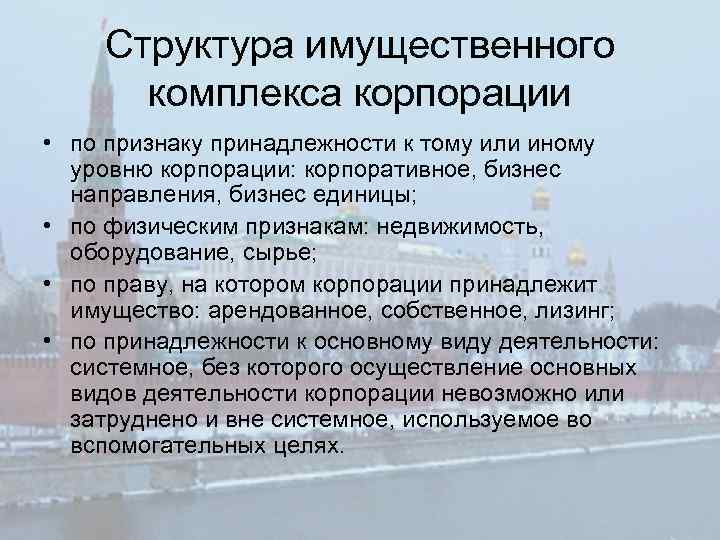 Структура имущественного комплекса корпорации

• по признаку принадлежности к тому или иному уровню корпорации: корпоративное, бизнес направления, бизнес единицы;
• по физическим признакам: недвижимость, оборудование, сырье;
• по праву, на котором корпорации принадлежит имущество: арендованное, собственное, лизинг;
• по принадлежности к основному виду деятельности: системное, без которого осуществление основных видов деятельности корпорации невозможно или затруднено и вне системное, используемое во вспомогательных целях.